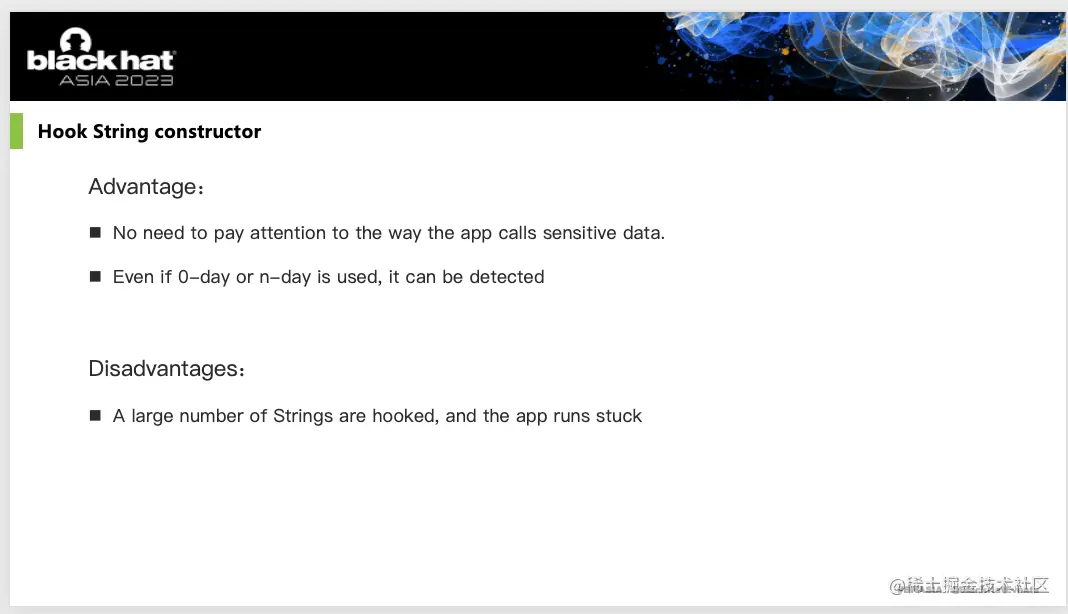 black hat
ASIA 2023

Hook String constructor

Advantage：

■ No need to pay attention to the way the app calls sensitive data.

■ Even if 0-day or n-day is used, it can be detected

Disadvantages：

■ A large number of Strings are hooked, and the app runs stuck

@稀土掘金技术社区